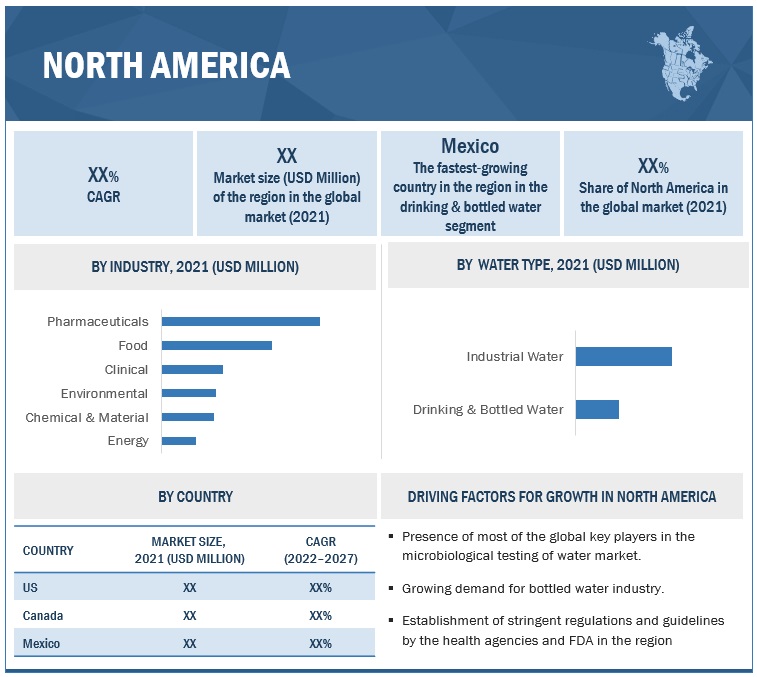 NORTH AMERICA

XX%
CAGR

XX
Market size (USD Million) of the region in the global market (2021)

Mexico
The fastest-growing country in the region in the drinking & bottled water segment

XX%
Share of North America in the global market (2021)

BY INDUSTRY, 2021 (USD MILLION)

Pharmaceuticals
Food
Clinical
Environmental
Chemical & Material
Energy

BY WATER TYPE, 2021 (USD MILLION)

Industrial Water
Drinking & Bottled Water

BY COUNTRY

| COUNTRY | MARKET SIZE, 2021 (USD MILLION) | CAGR (2022–2027) |
|---|---|---|
| US | XX | XX% |
| Canada | XX | XX% |
| Mexico | XX | XX% |

DRIVING FACTORS FOR GROWTH IN NORTH AMERICA

▪ Presence of most of the global key players in the microbiological testing of water market.

▪ Growing demand for bottled water industry.

▪ Establishment of stringent regulations and guidelines by the health agencies and FDA in the region